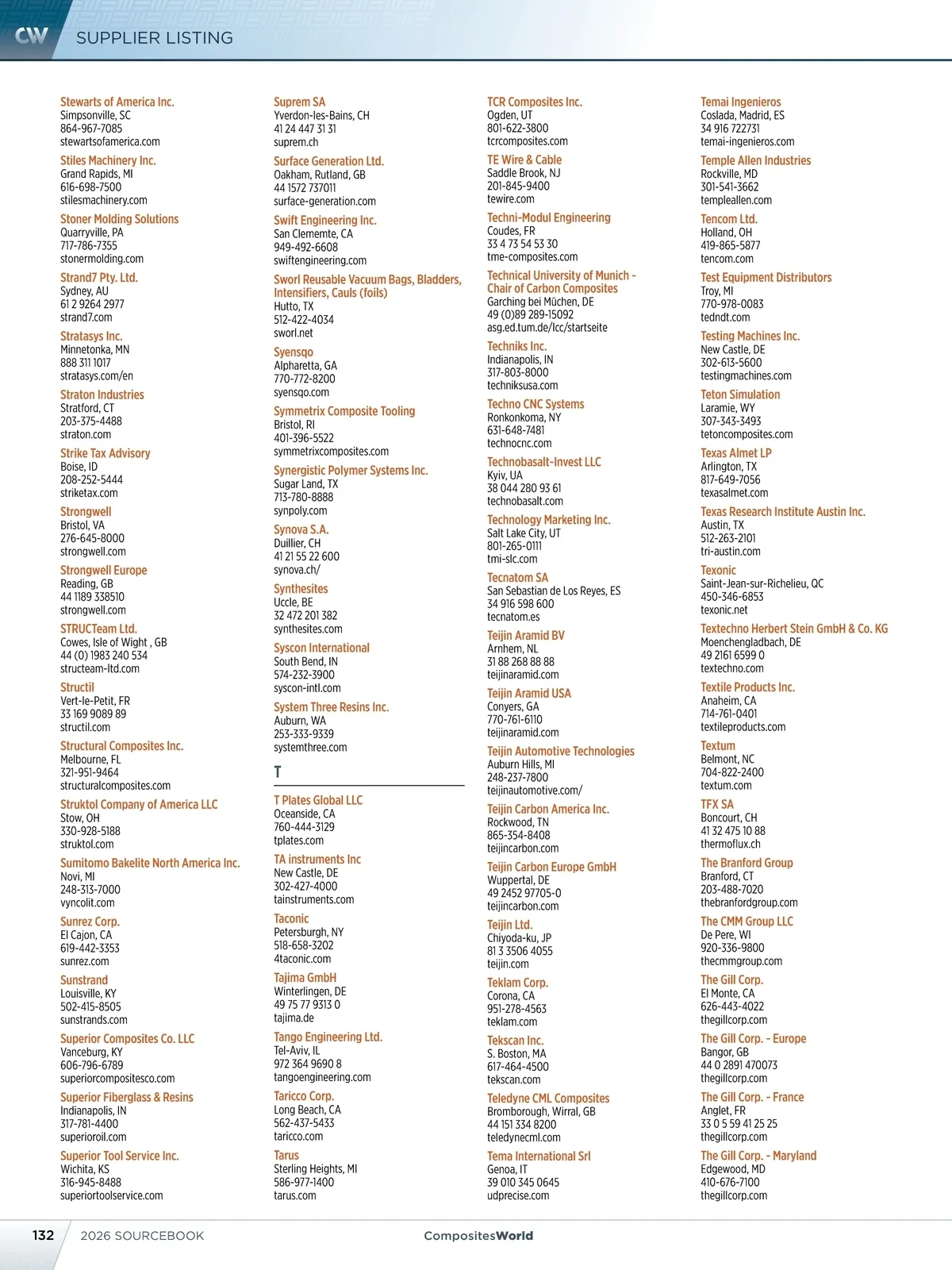 CW SUPPLIER LISTING

Stewarts of America Inc.
Simpsonville, SC
864-967-7085
stewartsofamerica.com

Stiles Machinery Inc.
Grand Rapids, MI
616-698-7500
stilesmachinery.com

Stoner Molding Solutions
Quarryville, PA
717-786-7355
stonermolding.com

Strand7 Pty. Ltd.
Sydney, AU
61 2 9264 2977
strand7.com

Stratasys Inc.
Minnetonka, MN
888 311 1017
stratasys.com/en

Straton Industries
Stratford, CT
203-375-4488
straton.com

Strike Tax Advisory
Boise, ID
208-252-5444
striketax.com

Strongwell
Bristol, VA
276-645-8000
strongwell.com

Strongwell Europe
Reading, GB
44 1189 338510
strongwell.com

STRUCTeam Ltd.
Cowes, Isle of Wight , GB
44 (0) 1983 240 534
structeam-ltd.com

Structil
Vert-le-Petit, FR
33 169 9089 89
structil.com

Structural Composites Inc.
Melbourne, FL
321-951-9464
structuralcomposites.com

Struktol Company of America LLC
Stow, OH
330-928-5188
struktol.com

Sumitomo Bakelite North America Inc.
Novi, MI
248-313-7000
vyncolit.com

Sunrez Corp.
El Cajon, CA
619-442-3353
sunrez.com

Sunstrand
Louisville, KY
502-415-8505
sunstrands.com

Superior Composites Co. LLC
Vanceburg, KY
606-796-6789
superiorcompositesco.com

Superior Fiberglass & Resins
Indianapolis, IN
317-781-4400
superioroil.com

Superior Tool Service Inc.
Wichita, KS
316-945-8488
superiortoolservice.com

Suprem SA
Yverdon-les-Bains, CH
41 24 447 31 31
suprem.ch

Surface Generation Ltd.
Oakham, Rutland, GB
44 1572 737011
surface-generation.com

Swift Engineering Inc.
San Clememte, CA
949-492-6608
swiftengineering.com

Sworl Reusable Vacuum Bags, Bladders, Intensifiers, Cauls (foils)
Hutto, TX
512-422-4034
sworl.net

Syensqo
Alpharetta, GA
770-772-8200
syensqo.com

Symmetrix Composite Tooling
Bristol, RI
401-396-5522
symmetrixcomposites.com

Synergistic Polymer Systems Inc.
Sugar Land, TX
713-780-8888
synpoly.com

Synova S.A.
Duillier, CH
41 21 55 22 600
synova.ch/

Synthesites
Uccle, BE
32 472 201 382
synthesites.com

Syscon International
South Bend, IN
574-232-3900
syscon-intl.com

System Three Resins Inc.
Auburn, WA
253-333-9339
systemthree.com

T

T Plates Global LLC
Oceanside, CA
760-444-3129
tplates.com

TA instruments Inc
New Castle, DE
302-427-4000
tainstruments.com

Taconic
Petersburgh, NY
518-658-3202
4taconic.com

Tajima GmbH
Winterlingen, DE
49 75 77 9313 0
tajima.de

Tango Engineering Ltd.
Tel-Aviv, IL
972 364 9690 8
tangoengineering.com

Taricco Corp.
Long Beach, CA
562-437-5433
taricco.com

Tarus
Sterling Heights, MI
586-977-1400
tarus.com

TCR Composites Inc.
Ogden, UT
801-622-3800
tcrcomposites.com

TE Wire & Cable
Saddle Brook, NJ
201-845-9400
tewire.com

Techni-Modul Engineering
Coudes, FR
33 4 73 54 53 30
tme-composites.com

Technical University of Munich - Chair of Carbon Composites
Garching bei Müchen, DE
49 (0)89 289-15092
asg.ed.tum.de/lcc/startseite

Techniks Inc.
Indianapolis, IN
317-803-8000
techniksusa.com

Techno CNC Systems
Ronkonkoma, NY
631-648-7481
technocnc.com

Technobasalt-Invest LLC
Kyiv, UA
38 044 280 93 61
technobasalt.com

Technology Marketing Inc.
Salt Lake City, UT
801-265-0111
tmi-slc.com

Tecnatom SA
San Sebastian de Los Reyes, ES
34 916 598 600
tecnatom.es

Teijin Aramid BV
Arnhem, NL
31 88 268 88 88
teijinaramid.com

Teijin Aramid USA
Conyers, GA
770-761-6110
teijinaramid.com

Teijin Automotive Technologies
Auburn Hills, MI
248-237-7800
teijinautomotive.com/

Teijin Carbon America Inc.
Rockwood, TN
865-354-8408
teijincarbon.com

Teijin Carbon Europe GmbH
Wuppertal, DE
49 2452 97705-0
teijincarbon.com

Teijin Ltd.
Chiyoda-ku, JP
81 3 3506 4055
teijin.com

Teklam Corp.
Corona, CA
951-278-4563
teklam.com

Tekscan Inc.
S. Boston, MA
617-464-4500
tekscan.com

Teledyne CML Composites
Bromborough, Wirral, GB
44 151 334 8200
teledynecml.com

Tema International Srl
Genoa, IT
39 010 345 0645
udprecise.com

Temai Ingenieros
Coslada, Madrid, ES
34 916 722731
temai-ingenieros.com

Temple Allen Industries
Rockville, MD
301-541-3662
templeallen.com

Tencom Ltd.
Holland, OH
419-865-5877
tencom.com

Test Equipment Distributors
Troy, MI
770-978-0083
tedndt.com

Testing Machines Inc.
New Castle, DE
302-613-5600
testingmachines.com

Teton Simulation
Laramie, WY
307-343-3493
tetoncomposites.com

Texas Almet LP
Arlington, TX
817-649-7056
texasalmet.com

Texas Research Institute Austin Inc.
Austin, TX
512-263-2101
tri-austin.com

Texonic
Saint-Jean-sur-Richelieu, QC
450-346-6853
texonic.net

Textechno Herbert Stein GmbH & Co. KG
Moenchengladbach, DE
49 2161 6599 0
textechno.com

Textile Products Inc.
Anaheim, CA
714-761-0401
textileproducts.com

Textum
Belmont, NC
704-822-2400
textum.com

TFX SA
Boncourt, CH
41 32 475 10 88
thermoflux.ch

The Branford Group
Branford, CT
203-488-7020
thebranfordgroup.com

The CMM Group LLC
De Pere, WI
920-336-9800
thecmmgroup.com

The Gill Corp.
El Monte, CA
626-443-4022
thegillcorp.com

The Gill Corp. - Europe
Bangor, GB
44 0 2891 470073
thegillcorp.com

The Gill Corp. - France
Anglet, FR
33 0 5 59 41 25 25
thegillcorp.com

The Gill Corp. - Maryland
Edgewood, MD
410-676-7100
thegillcorp.com

132 2026 SOURCEBOOK CompositesWorld